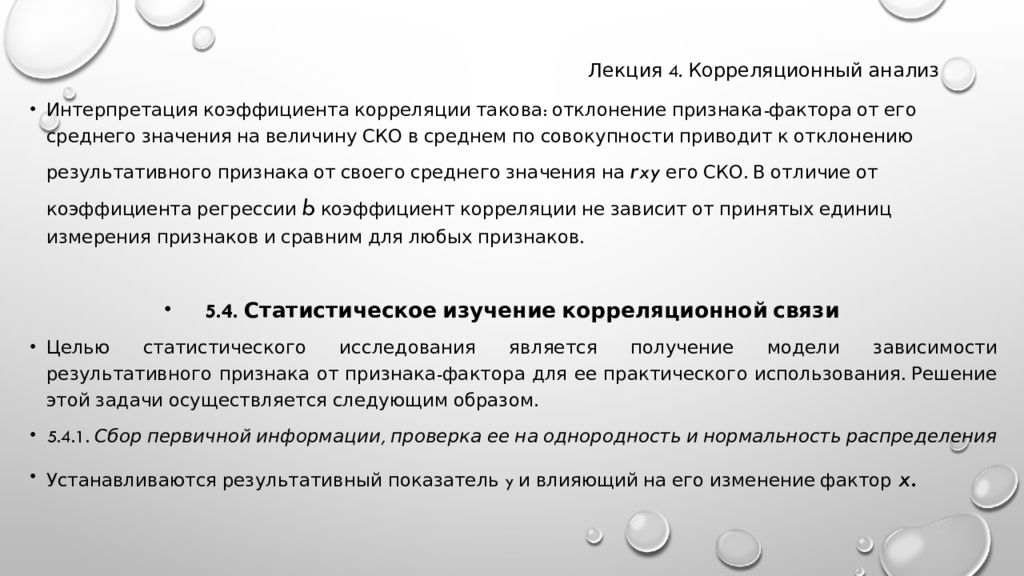 Лекция 4. Корреляционный анализ

• Интерпретация коэффициента корреляции такова: отклонение признака-фактора от его среднего значения на величину СКО в среднем по совокупности приводит к отклонению результативного признака от своего среднего значения на $r_{xy}$ его СКО. В отличие от коэффициента регрессии $b$ коэффициент корреляции не зависит от принятых единиц измерения признаков и сравним для любых признаков.

• 5.4. Статистическое изучение корреляционной связи

• Целью статистического исследования является получение модели зависимости результативного признака от признака-фактора для ее практического использования. Решение этой задачи осуществляется следующим образом.

• 5.4.1. Сбор первичной информации, проверка ее на однородность и нормальность распределения

• Устанавливаются результативный показатель $y$ и влияющий на его изменение фактор $x$.